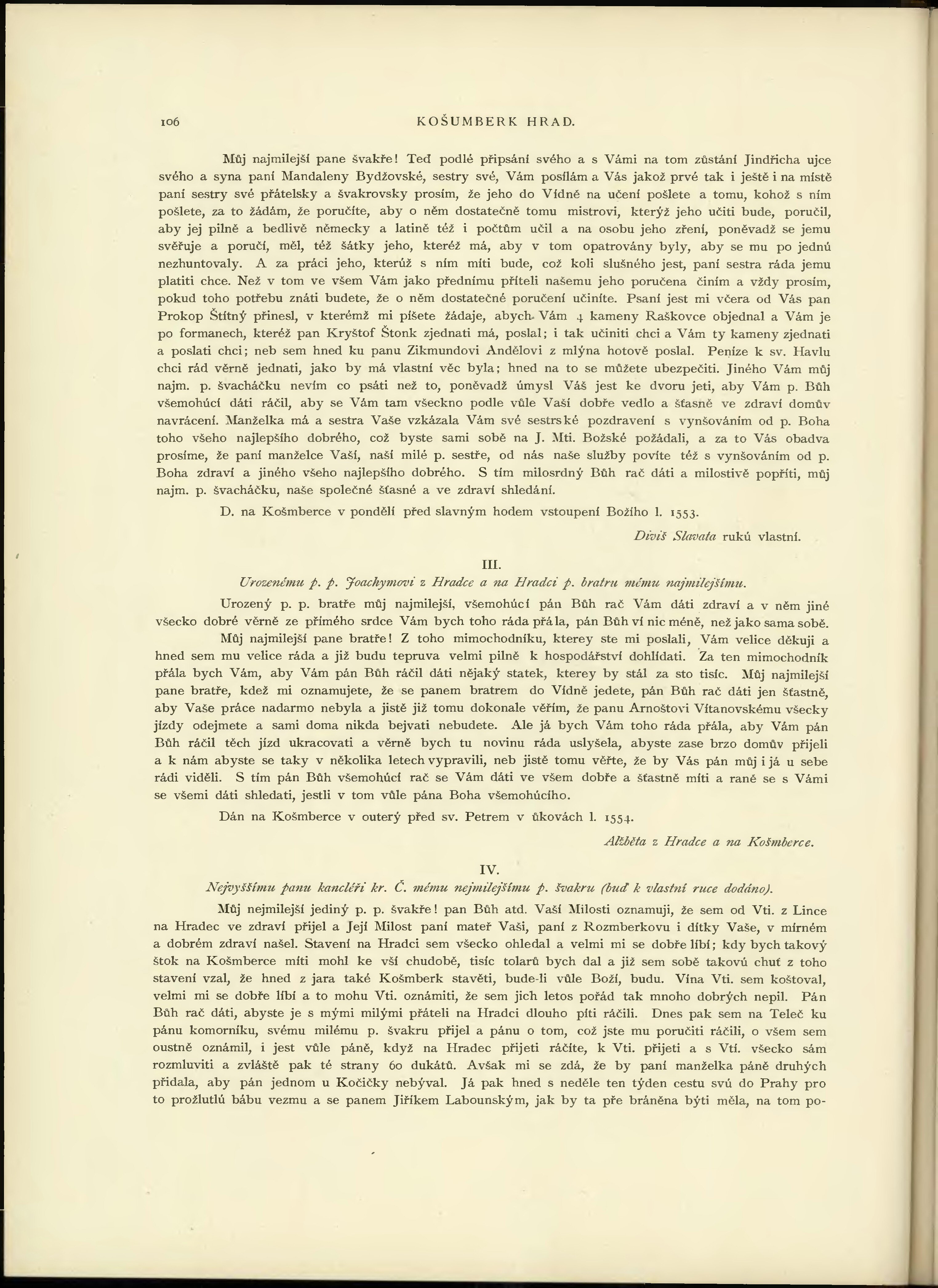 106 KOŠUMBERK HRAD.

Můj najmilejší pane švakře! Teď podlé připsání svého a s Vámi na tom zůstání Jindřicha ujce svého a syna paní Mandaleny Bydžovské, sestry své, Vám posílám a Vás jakož prvé tak i ještě i na místě paní sestry své přátelsky a švakrovsky prosím, že jeho do Vídně na učení pošlete a tomu, kohož s ním pošlete, za to žádám, že poručíte, aby o něm dostatečně tomu mistrovi, kterýž jeho učiti bude, poručil, aby jej pilně a bedlivě německy a latině též i počtům učil a na osobu jeho zření, poněvadž se jemu svěřuje a poručí, měl, též šátky jeho, kteréž má, aby v tom opatrovány byly, aby se mu po jednú nezhuntovaly. A za práci jeho, kterúž s ním míti bude, což koli slušného jest, paní sestra ráda jemu platiti chce. Než v tom ve všem Vám jako přednímu příteli našemu jeho poručena činím a vždy prosím, pokud toho potřebu znáti budete, že o něm dostatečné poručení učiníte. Psaní jest mi včera od Vás pan Prokop Štítný přinesl, v kterémž mi píšete žádaje, abych Vám 4 kameny Raškovce objednal a Vám je po formanech, kteréž pan Kryštof Štonk zjednati má, poslal; i tak učiniti chci a Vám ty kameny zjednati a poslati chci; neb sem hned ku panu Zikmundovi Andělovi z mlýna hotově poslal. Peníze k sv. Havlu chci rád věrně jednati, jako by má vlastní věc byla; hned na to se můžete ubezpečiti. Jiného Vám můj najm. p. švacháčku nevím co psáti než to, poněvadž úmysl Váš jest ke dvoru jeti, aby Vám p. Bůh všemohúcí dáti ráčil, aby se Vám tam všeckno podle vůle Vaší dobře vedlo a šťasně ve zdraví domův navrácení. Manželka má a sestra Vaše vzkázala Vám své sestrské pozdravení s vynšováním od p. Boha toho všeho najlepšího dobrého, což byste sami sobě na J. Mti. Božské požádali, a za to Vás obadva prosíme, že paní manželce Vaší, naší milé p. sestře, od nás naše služby povíte též s vynšováním od p. Boha zdraví a jiného všeho najlepšího dobrého. S tím milosrdný Bůh rač dáti a milostivě popříti, můj najm. p. švacháčku, naše společné šťasné a ve zdraví shledání.

D. na Košmberce v pondělí před slavným hodem vstoupení Božího l. 1553.

Diviš Slavata rukú vlastní.

III.

Urozenému p. p. Joachymovi z Hradce a na Hradci p. bratru mému najmilejšímu.

Urozený p. p. bratře můj najmilejší, všemohúcí pán Bůh rač Vám dáti zdraví a v něm jiné všecko dobré věrně ze přímého srdce Vám bych toho ráda přála, pán Bůh ví nic méně, než jako sama sobě.

Můj najmilejší pane bratře! Z toho mimochodníku, kterey ste mi poslali, Vám velice děkuji a hned sem mu velice ráda a již budu tepruva velmi pilně k hospodářství dohlídati. Za ten mimochodník přála bych Vám, aby Vám pán Bůh ráčil dáti nějaký statek, kterey by stál za sto tisíc. Můj najmilejší pane bratře, kdež mi oznamujete, že se panem bratrem do Vídně jedete, pán Bůh rač dáti jen šťastně, aby Vaše práce nadarmo nebyla a jistě již tomu dokonale věřím, že panu Arnoštovi Vítanovskému všecky jízdy odejmete a sami doma nikda bejvati nebudete. Ale já bych Vám toho ráda přála, aby Vám pán Bůh ráčil těch jízd ukracovati a věrně bych tu novinu ráda uslyšela, abyste zase brzo domův přijeli a k nám abyste se taky v několika letech vypravili, neb jistě tomu věřte, že by Vás pán můj i já u sebe rádi viděli. S tím pán Bůh všemohúcí rač se Vám dáti ve všem dobře a šťastně míti a rané se s Vámi se všemi dáti shledati, jestli v tom vůle pána Boha všemohúcího.

Dán na Košmberce v outerý před sv. Petrem v ůkovách l. 1554.

Alžběta z Hradce a na Košmberce.

IV.

Nejvyššímu panu kancléři kr. Č. mému nejmilejšímu p. švakru (buď k vlastní ruce dodáno).

Můj nejmilejší jediný p. p. švakře! pan Bůh atd. Vaší Milosti oznamuji, že sem od Vti. z Lince na Hradec ve zdraví přijel a Její Milost paní mateř Vaši, paní z Rozmberkovu i dítky Vaše, v mírném a dobrém zdraví našel. Stavení na Hradci sem všecko ohledal a velmi mi se dobře líbí; kdy bych takový štok na Košmberce míti mohl ke vší chudobě, tisíc tolarů bych dal a již sem sobě takovú chuť z toho stavení vzal, že hned z jara také Košmberk stavěti, bude-li vůle Boží, budu. Vína Vti. sem koštoval, velmi mi se dobře líbí a to mohu Vti. oznámiti, že sem jich letos pořád tak mnoho dobrých nepil. Pán Bůh rač dáti, abyste je s mými milými přáteli na Hradci dlouho píti ráčili. Dnes pak sem na Teleč ku pánu komorníku, svému milému p. švakru přijel a pánu o tom, což jste mu poručiti ráčili, o všem sem oustně oznámil, i jest vůle páně, když na Hradec přijeti ráčíte, k Vti. přijeti a s Vtí. všecko sám rozmluviti a zvláště pak té strany 60 dukátů. Avšak mi se zdá, že by paní manželka páně druhých přidala, aby pán jednom u Kočičky nebýval. Já pak hned s neděle ten týden cestu svú do Prahy pro to prožlutlú bábu vezmu a se panem Jiříkem Labounským, jak by ta pře bráněna býti měla, na tom po-